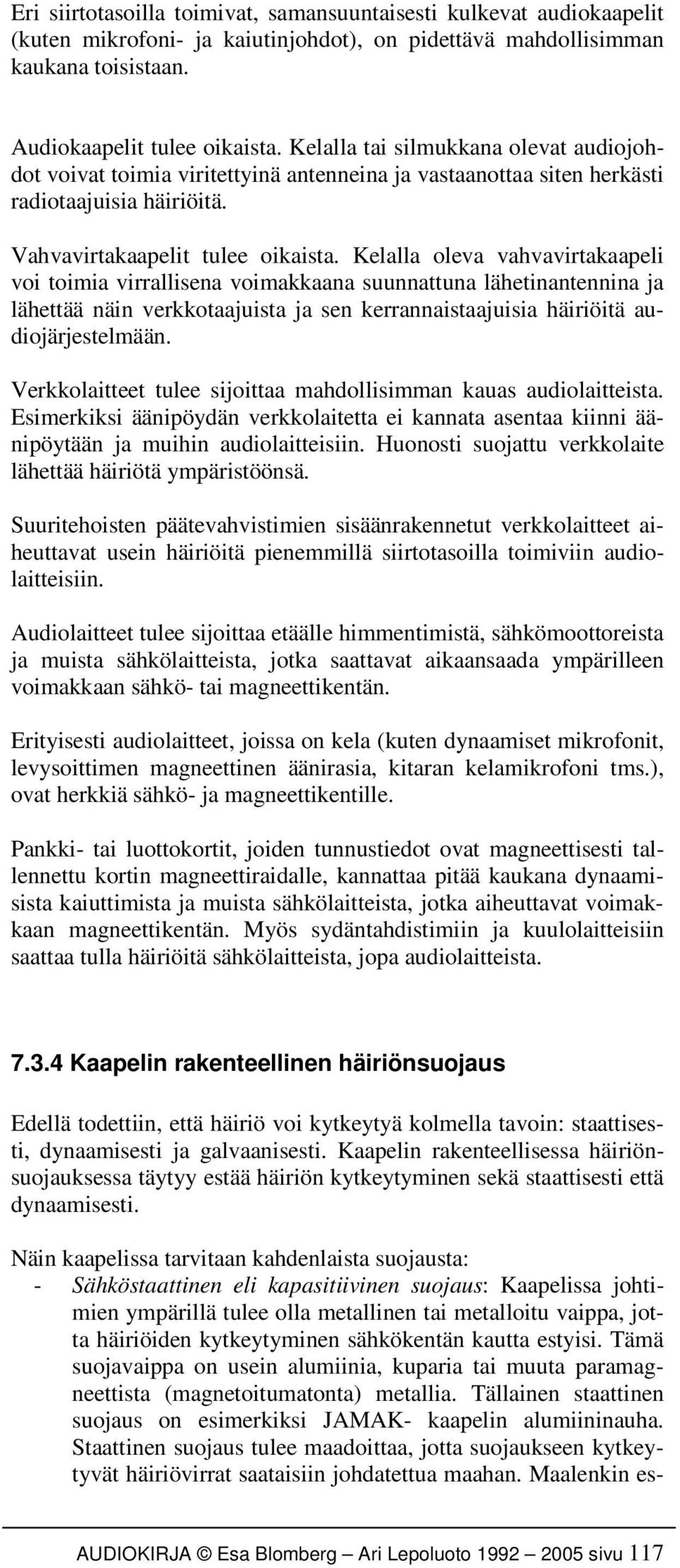 Eri siirtotasoilla toimivat, samansuuntaisesti kulkevat audiokaapelit (kuten mikrofoni- ja kaiutinjohdot), on pidettävä mahdollisimman kaukana toisistaan.

Audiokaapelit tulee oikaista. Kelalla tai silmukkana olevat audiojohdot voivat toimia viritettyinä antenneina ja vastaanottaa siten herkästi radiotaajuisia häiriöitä.

Vahvavirtakaapelit tulee oikaista. Kelalla oleva vahvavirtakaapeli voi toimia virrallisena voimakkaana suunnattuna lähetinantennina ja lähettää näin verkkotaajuista ja sen kerrannaistaajuisia häiriöitä audiojärjestelmään.

Verkkolaitteet tulee sijoittaa mahdollisimman kauas audiolaitteista. Esimerkiksi äänipöydän verkkolaitetta ei kannata asentaa kiinni äänipöytään ja muihin audiolaitteisiin. Huonosti suojattu verkkolaite lähettää häiriötä ympäristöönsä.

Suuritehoisten päätevahvistimien sisäänrakennetut verkkolaitteet aiheuttavat usein häiriöitä pienemmillä siirtotasoilla toimiviin audiolaitteisiin.

Audiolaitteet tulee sijoittaa etäälle himmentimistä, sähkömoottoreista ja muista sähkölaitteista, jotka saattavat aikaansaada ympärilleen voimakkaan sähkö- tai magneettikentän.

Erityisesti audiolaitteet, joissa on kela (kuten dynaamiset mikrofonit, levysoittimen magneettinen äänirasia, kitaran kelamikrofoni tms.), ovat herkkiä sähkö- ja magneettikentille.

Pankki- tai luottokortit, joiden tunnustiedot ovat magneettisesti tallennettu kortin magneettiraidalle, kannattaa pitää kaukana dynaamisista kaiuttimista ja muista sähkölaitteista, jotka aiheuttavat voimakkaan magneettikentän. Myös sydäntahdistimiin ja kuulolaitteisiin saattaa tulla häiriöitä sähkölaitteista, jopa audiolaitteista.

7.3.4 Kaapelin rakenteellinen häiriönsuojaus

Edellä todettiin, että häiriö voi kytkeytyä kolmella tavoin: staattisesti, dynaamisesti ja galvaanisesti. Kaapelin rakenteellisessa häiriönsuojauksessa täytyy estää häiriön kytkeytyminen sekä staattisesti että dynaamisesti.

Näin kaapelissa tarvitaan kahdenlaista suojausta:
- Sähköstaattinen eli kapasitiivinen suojaus: Kaapelissa johtimien ympärillä tulee olla metallinen tai metalloitu vaippa, jotta häiriöiden kytkeytyminen sähkökentän kautta estyisi. Tämä suojavaippa on usein alumiinia, kuparia tai muuta paramagneettista (magnetoitumatonta) metallia. Tällainen staattinen suojaus on esimerkiksi JAMAK- kaapelin alumiininauha. Staattinen suojaus tulee maadoittaa, jotta suojaukseen kytkeytyvät häiriövirrat saataisiin johdatettua maahan. Maalenkin es-

AUDIOKIRJA © Esa Blomberg – Ari Lepoluoto 1992 – 2005 sivu 117